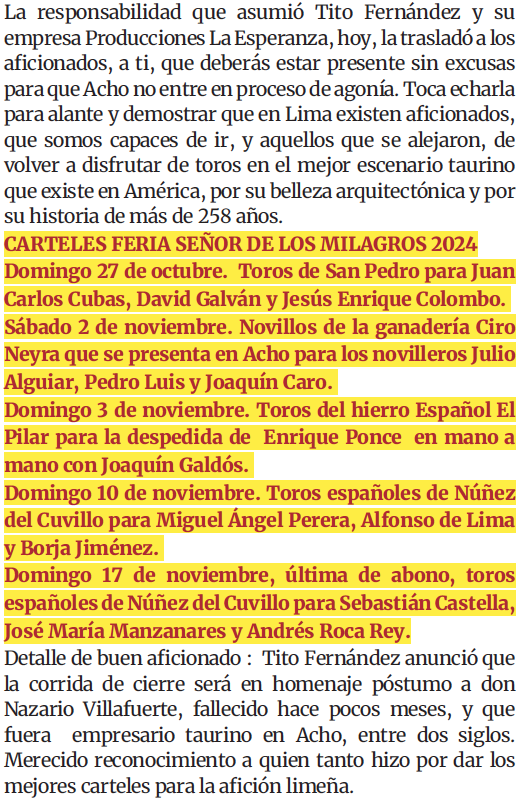 La responsabilidad que asumió Tito Fernández y su empresa Producciones La Esperanza, hoy, la trasladó a los aficionados, a ti, que deberás estar presente sin excusas para que Acho no entre en proceso de agonía. Toca echarla para alante y demostrar que en Lima existen aficionados, que somos capaces de ir, y aquellos que se alejaron, de volver a disfrutar de toros en el mejor escenario taurino que existe en América, por su belleza arquitectónica y por su historia de más de 258 años.

CARTELES FERIA SEÑOR DE LOS MILAGROS 2024

Domingo 27 de octubre. Toros de San Pedro para Juan Carlos Cubas, David Galván y Jesús Enrique Colombo.

Sábado 2 de noviembre. Novillos de la ganadería Ciro Neyra que se presenta en Acho para los novilleros Julio Alguiar, Pedro Luis y Joaquín Caro.

Domingo 3 de noviembre. Toros del hierro Español El Pilar para la despedida de Enrique Ponce en mano a mano con Joaquín Galdós.

Domingo 10 de noviembre. Toros españoles de Núñez del Cuvillo para Miguel Ángel Perera, Alfonso de Lima y Borja Jiménez.

Domingo 17 de noviembre, última de abono, toros españoles de Núñez del Cuvillo para Sebastián Castella, José María Manzanares y Andrés Roca Rey.

Detalle de buen aficionado : Tito Fernández anunció que la corrida de cierre será en homenaje póstumo a don Nazario Villafuerte, fallecido hace pocos meses, y que fuera empresario taurino en Acho, entre dos siglos. Merecido reconocimiento a quien tanto hizo por dar los mejores carteles para la afición limeña.